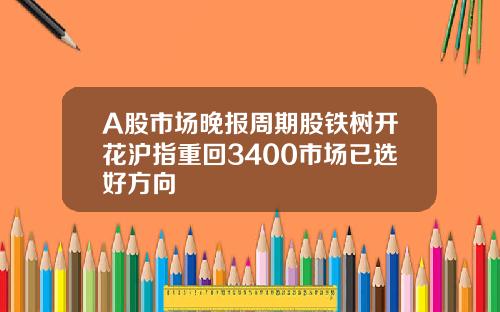 A股市场晚报周期股铁树开花沪指重回3400市场已选好方向